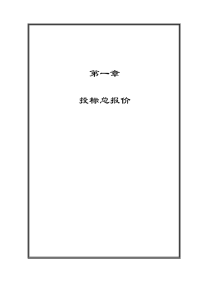 第一章

投标总报价